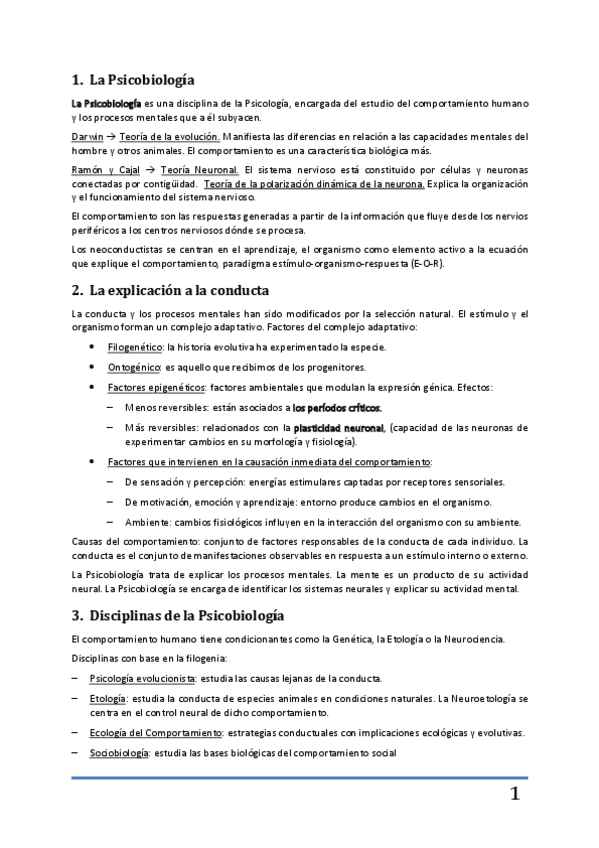 1. La Psicobiología

La Psicobiología es una disciplina de la Psicología, encargada del estudio del comportamiento humano y los procesos mentales que a él subyacen.

Darwin → Teoría de la evolución. Manifiesta las diferencias en relación a las capacidades mentales del hombre y otros animales. El comportamiento es una característica biológica más.

Ramón y Cajal → Teoría Neuronal. El sistema nervioso está constituido por células y neuronas conectadas por contigüidad. Teoría de la polarización dinámica de la neurona. Explica la organización y el funcionamiento del sistema nervioso.

El comportamiento son las respuestas generadas a partir de la información que fluye desde los nervios periféricos a los centros nerviosos dónde se procesa.

Los neoconductistas se centran en el aprendizaje, el organismo como elemento activo a la ecuación que explique el comportamiento, paradigma estímulo-organismo-respuesta (E-O-R).

2. La explicación a la conducta

La conducta y los procesos mentales han sido modificados por la selección natural. El estímulo y el organismo forman un complejo adaptativo. Factores del complejo adaptativo:

• Filogenético: la historia evolutiva ha experimentado la especie.
• Ontogénico: es aquello que recibimos de los progenitores.
• Factores epigenéticos: factores ambientales que modulan la expresión génica. Efectos:
– Menos reversibles: están asociados a los períodos críticos.
– Más reversibles: relacionados con la plasticidad neuronal, (capacidad de las neuronas de experimentar cambios en su morfología y fisiología).
• Factores que intervienen en la causación inmediata del comportamiento:
– De sensación y percepción: energías estimulares captadas por receptores sensoriales.
– De motivación, emoción y aprendizaje: entorno produce cambios en el organismo.
– Ambiente: cambios fisiológicos influyen en la interacción del organismo con su ambiente.

Causas del comportamiento: conjunto de factores responsables de la conducta de cada individuo. La conducta es el conjunto de manifestaciones observables en respuesta a un estímulo interno o externo.

La Psicobiología trata de explicar los procesos mentales. La mente es un producto de su actividad neural. La Psicobiología se encarga de identificar los sistemas neurales y explicar su actividad mental.

3. Disciplinas de la Psicobiología

El comportamiento humano tiene condicionantes como la Genética, la Etología o la Neurociencia.

Disciplinas con base en la filogenia:

– Psicología evolucionista: estudia las causas lejanas de la conducta.
– Etología: estudia la conducta de especies animales en condiciones naturales. La Neuroetología se centra en el control neural de dicho comportamiento.
– Ecología del Comportamiento: estrategias conductuales con implicaciones ecológicas y evolutivas.
– Sociobiología: estudia las bases biológicas del comportamiento social

1